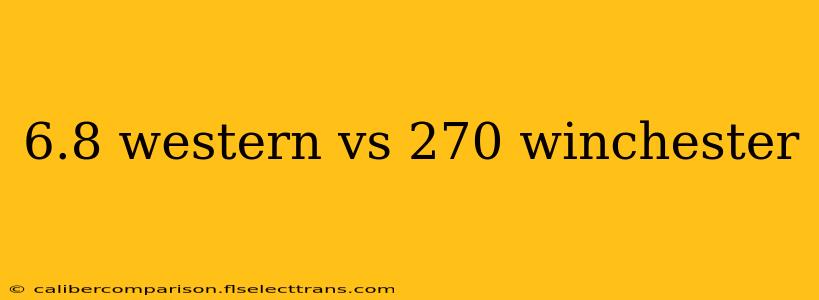 6.8 western vs 270 winchester

© calibercomparison.flselecttrans.com